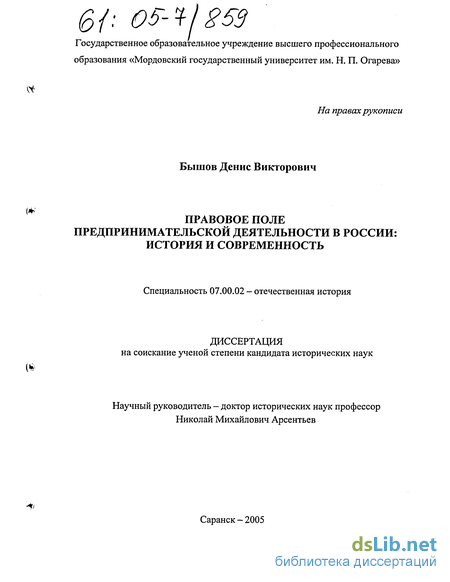 61: 05-7/859

Государственное образовательное учреждение высшего профессионального образования «Мордовский государственный университет им. Н. П. Огарева»

На правах рукописи

Бышов Денис Викторович

ПРАВОВОЕ ПОЛЕ
ПРЕДПРИНИМАТЕЛЬСКОЙ ДЕЯТЕЛЬНОСТИ В РОССИИ:
ИСТОРИЯ И СОВРЕМЕННОСТЬ

Специальность 07.00.02 – отечественная история

ДИССЕРТАЦИЯ
на соискание ученой степени кандидата исторических наук

Научный руководитель – доктор исторических наук профессор
Николай Михайлович Арсентьев

Саранск – 2005

dsLib.net
библиотека диссертаций